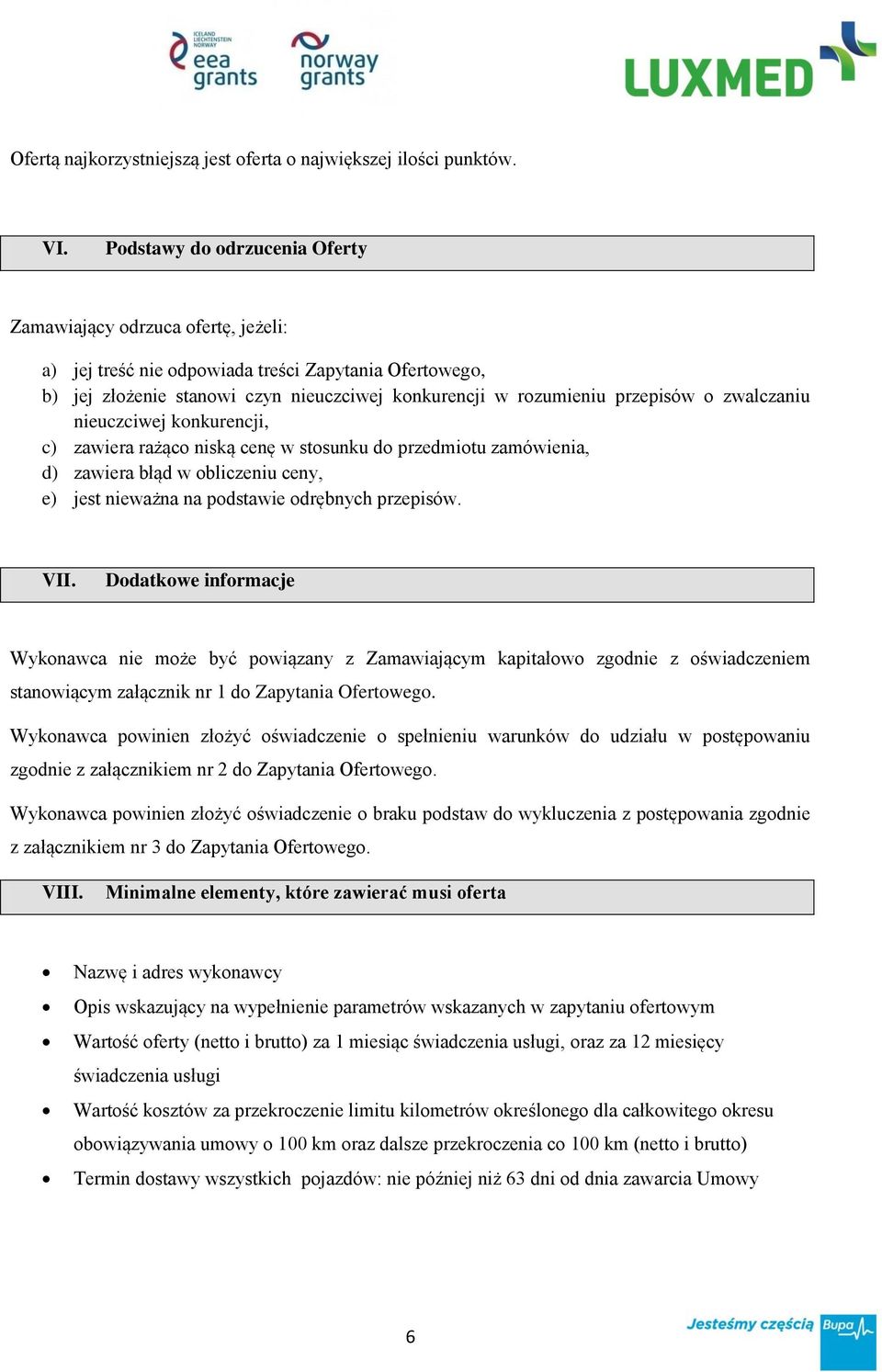 ICELAND LIECHTENSTEIN NORWAY eea grants

norway grants

LUXMED

Ofertą najkorzystniejszą jest oferta o największej ilości punktów.

VI. Podstawy do odrzucenia Oferty

Zamawiający odrzuca ofertę, jeżeli:

a) jej treść nie odpowiada treści Zapytania Ofertowego,
b) jej złożenie stanowi czyn nieuczciwej konkurencji w rozumieniu przepisów o zwalczaniu nieuczciwej konkurencji,
c) zawiera rażąco niską cenę w stosunku do przedmiotu zamówienia,
d) zawiera błąd w obliczeniu ceny,
e) jest nieważna na podstawie odrębnych przepisów.

VII. Dodatkowe informacje

Wykonawca nie może być powiązany z Zamawiającym kapitałowo zgodnie z oświadczeniem stanowiącym załącznik nr 1 do Zapytania Ofertowego.

Wykonawca powinien złożyć oświadczenie o spełnieniu warunków do udziału w postępowaniu zgodnie z załącznikiem nr 2 do Zapytania Ofertowego.

Wykonawca powinien złożyć oświadczenie o braku podstaw do wykluczenia z postępowania zgodnie z załącznikiem nr 3 do Zapytania Ofertowego.

VIII. Minimalne elementy, które zawierać musi oferta

• Nazwę i adres wykonawcy
• Opis wskazujący na wypełnienie parametrów wskazanych w zapytaniu ofertowym
• Wartość oferty (netto i brutto) za 1 miesiąc świadczenia usługi, oraz za 12 miesięcy świadczenia usługi
• Wartość kosztów za przekroczenie limitu kilometrów określonego dla całkowitego okresu obowiązywania umowy o 100 km oraz dalsze przekroczenia co 100 km (netto i brutto)
• Termin dostawy wszystkich pojazdów: nie później niż 63 dni od dnia zawarcia Umowy

6

Jesteśmy częścią Bupa